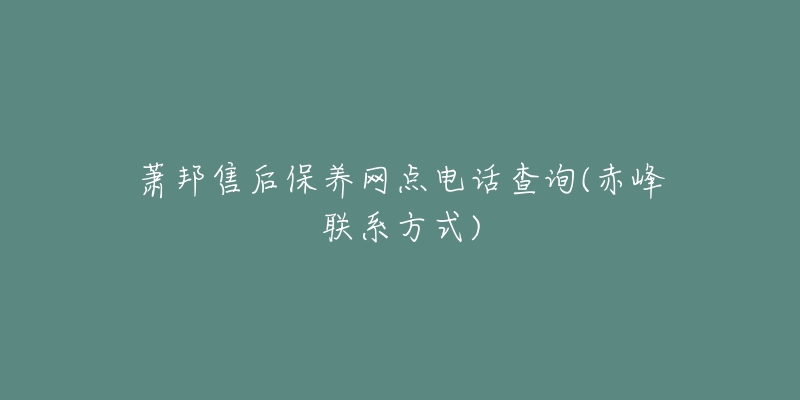 萧邦售后保养网点电话查询(赤峰联系方式)